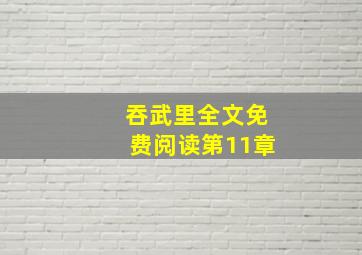 吞武里全文免费阅读第11章